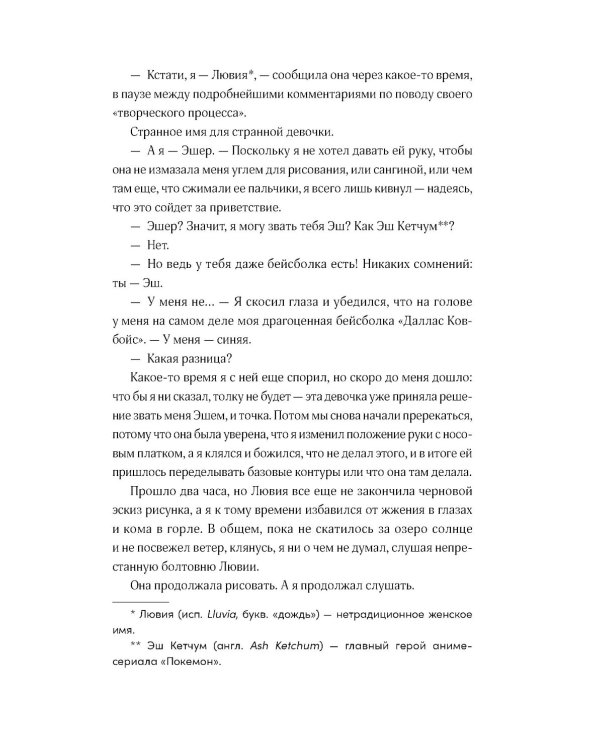 — Кстати, я — Лювия*, — сообщила она через какое-то время, в паузе между подробнейшими комментариями по поводу своего «творческого процесса».

Странное имя для странной девочки.

— А я — Эшер. — Поскольку я не хотел давать ей руку, чтобы она не измазала меня углем для рисования, или сангиной, или чем там еще, что сжимали ее пальчики, я всего лишь кивнул — надеясь, что это сойдет за приветствие.

— Эшер? Значит, я могу звать тебя Эш? Как Эш Кетчум**?

— Нет.

— Но ведь у тебя даже бейсболка есть! Никаких сомнений: ты — Эш.

— У меня не… — Я скосил глаза и убедился, что на голове у меня на самом деле моя драгоценная бейсболка «Даллас Ковбойс». — У меня — синяя.

— Какая разница?

Какое-то время я с ней еще спорил, но скоро до меня дошло: что бы я ни сказал, толку не будет — эта девочка уже приняла решение звать меня Эшем, и точка. Потом мы снова начали пререкаться, потому что она была уверена, что я изменил положение руки с носовым платком, а я клялся и божился, что не делал этого, и в итоге ей пришлось переделывать базовые контуры или что она там делала.

Прошло два часа, но Лювия все еще не закончила черновой эскиз рисунка, а я к тому времени избавился от жжения в глазах и кома в горле. В общем, пока не скатилось за озеро солнце и не посвежел ветер, клянусь, я ни о чем не думал, слушая непрестанную болтовню Лювии.

Она продолжала рисовать. А я продолжал слушать.

* Лювия (исп. Lluvia, букв. «дождь») — нетрадиционное женское имя.

** Эш Кетчум (англ. Ash Ketchum) — главный герой аниме-сериала «Покемон».